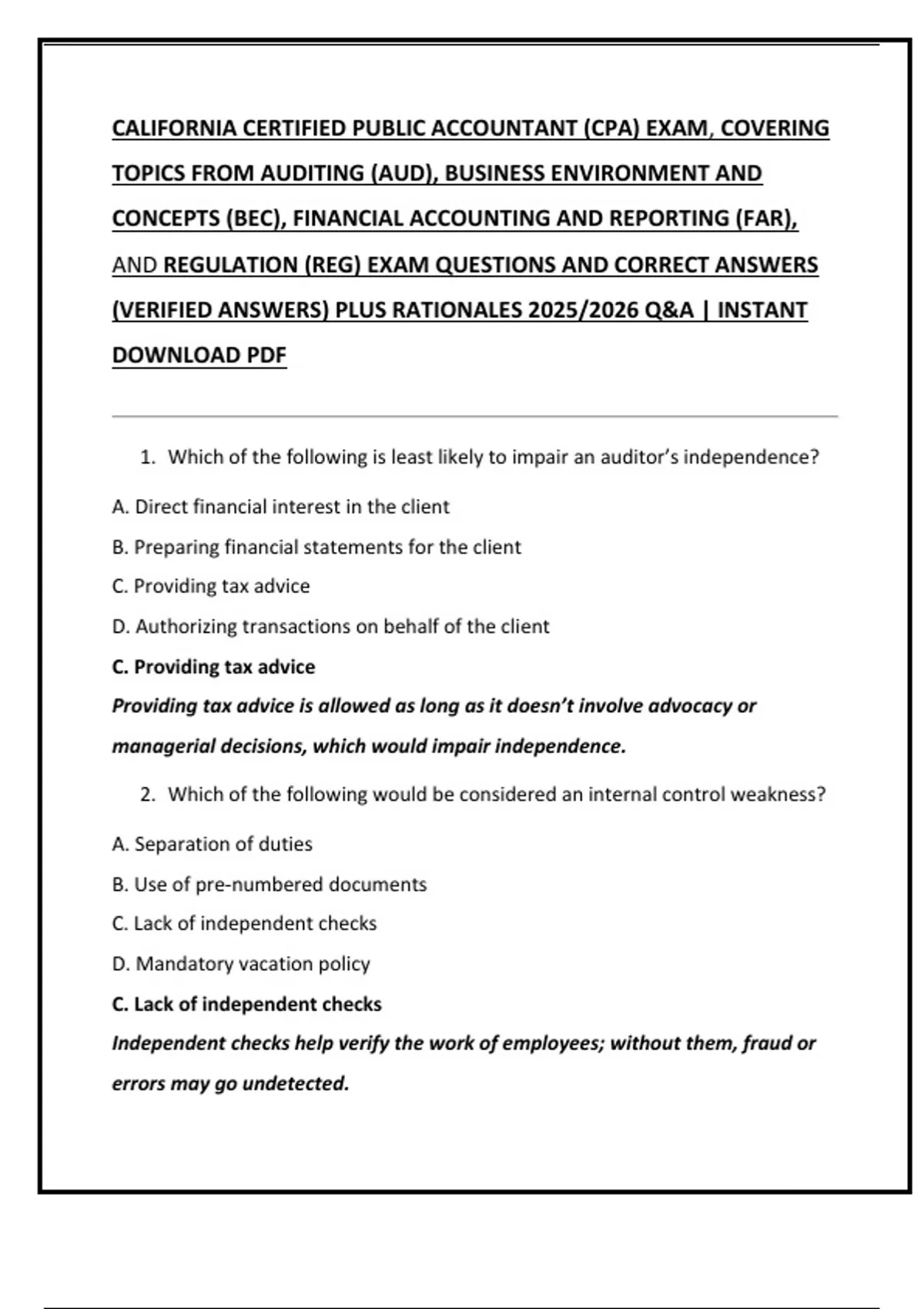 CALIFORNIA CERTIFIED PUBLIC ACCOUNTANT (CPA) EXAM, COVERING TOPICS FROM AUDITING (AUD), BUSINESS ENVIRONMENT AND CONCEPTS (BEC), FINANCIAL ACCOUNTING AND REPORTING (FAR), AND REGULATION (REG) EXAM QUESTIONS AND CORRECT ANSWERS (VERIFIED ANSWERS) PLUS RATIONALES 2025/2026 Q&A | INSTANT DOWNLOAD PDF

1. Which of the following is least likely to impair an auditor's independence?

A. Direct financial interest in the client

B. Preparing financial statements for the client

C. Providing tax advice

D. Authorizing transactions on behalf of the client

C. Providing tax advice

Providing tax advice is allowed as long as it doesn't involve advocacy or managerial decisions, which would impair independence.

2. Which of the following would be considered an internal control weakness?

A. Separation of duties

B. Use of pre-numbered documents

C. Lack of independent checks

D. Mandatory vacation policy

C. Lack of independent checks

Independent checks help verify the work of employees; without them, fraud or errors may go undetected.